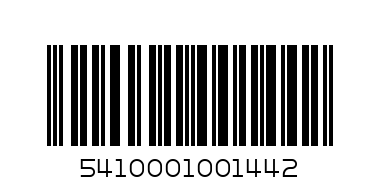 5410001001442